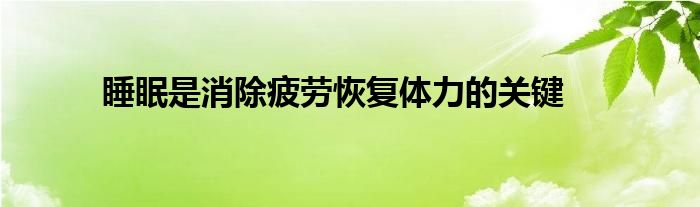 睡眠是消除疲劳恢复体力的关键